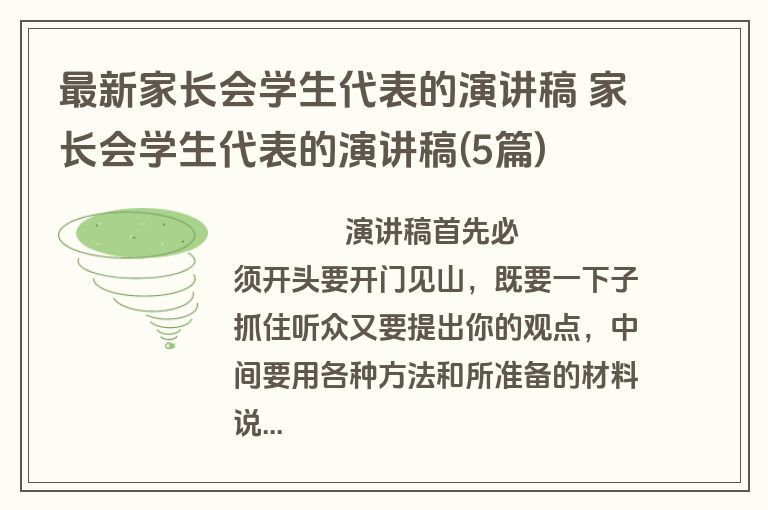 最新家长会学生代表的演讲稿 家长会学生代表的演讲稿(5篇)

演讲稿首先必须开头要开门见山，既要一下子抓住听众又要提出你的观点，中间要用各种方法和所准备的材料说...